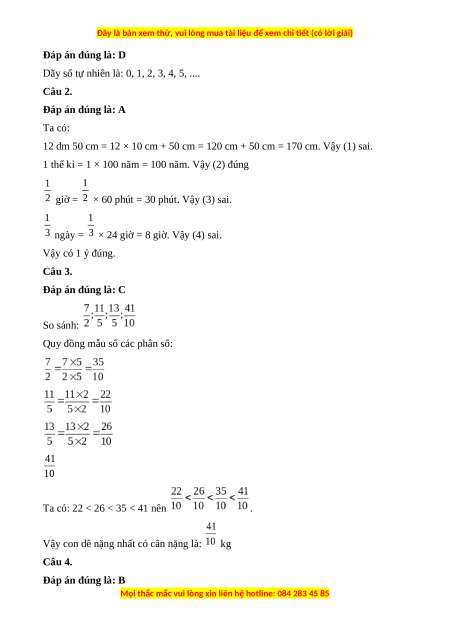 Đây là bản xem thử, vui lòng mua tài liệu để xem chi tiết (có lời giải)

**Đáp án đúng là: D**

Dãy số tự nhiên là: 0, 1, 2, 3, 4, 5, ....

**Câu 2.**

**Đáp án đúng là: A**

Ta có:

12 dm 50 cm = 12 × 10 cm + 50 cm = 120 cm + 50 cm = 170 cm. Vậy (1) sai.

1 thế kỉ = 1 × 100 năm = 100 năm. Vậy (2) đúng

$\frac{1}{2}$ giờ = $\frac{1}{2}$ × 60 phút = 30 phút. Vậy (3) sai.

$\frac{1}{3}$ ngày = $\frac{1}{3}$ × 24 giờ = 8 giờ. Vậy (4) sai.

Vậy có 1 ý đúng.

**Câu 3.**

**Đáp án đúng là: C**

So sánh: $\frac{7}{2};\frac{11}{5};\frac{13}{5};\frac{41}{10}$

Quy đồng mẫu số các phân số:

$\frac{7}{2}=\frac{7\times5}{2\times5}=\frac{35}{10}$

$\frac{11}{5}=\frac{11\times2}{5\times2}=\frac{22}{10}$

$\frac{13}{5}=\frac{13\times2}{5\times2}=\frac{26}{10}$

$\frac{41}{10}$

Ta có: 22 < 26 < 35 < 41 nên $\frac{22}{10}<\frac{26}{10}<\frac{35}{10}<\frac{41}{10}$.

Vậy con dê nặng nhất có cân nặng là: $\frac{41}{10}$ kg

**Câu 4.**

**Đáp án đúng là: B**

Mọi thắc mắc vui lòng xin liên hệ hotline: 084 283 45 85